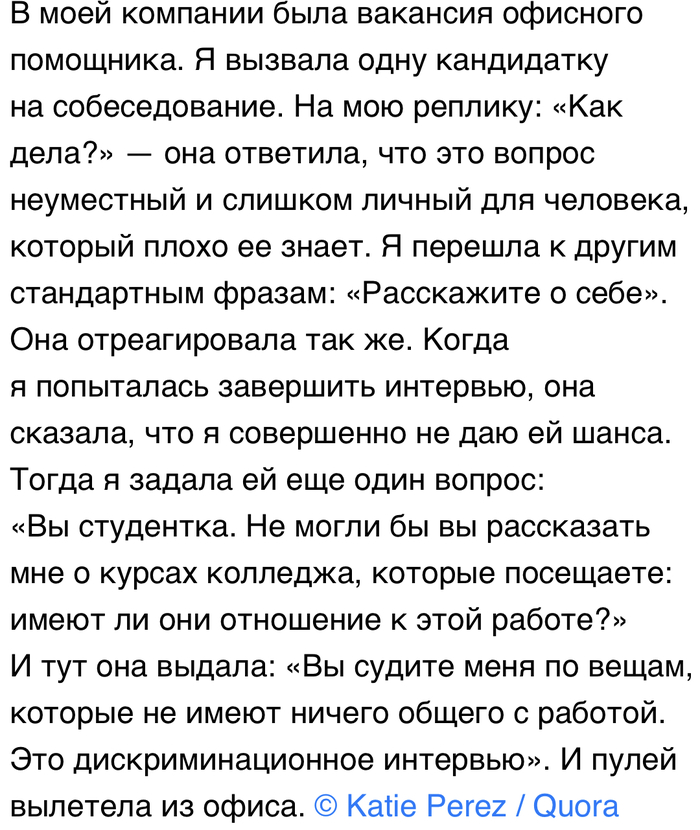 В моей компании была вакансия офисного помощника. Я вызвала одну кандидатку на собеседование. На мою реплику: «Как дела?» — она ответила, что это вопрос неуместный и слишком личный для человека, который плохо ее знает. Я перешла к другим стандартным фразам: «Расскажите о себе». Она отреагировала так же. Когда я попыталась завершить интервью, она сказала, что я совершенно не даю ей шанса. Тогда я задала ей еще один вопрос: «Вы студентка. Не могли бы вы рассказать мне о курсах колледжа, которые посещаете: имеют ли они отношение к этой работе?» И тут она выдала: «Вы судите меня по вещам, которые не имеют ничего общего с работой. Это дискриминационное интервью». И пулей вылетела из офиса. © Katie Perez / Quora